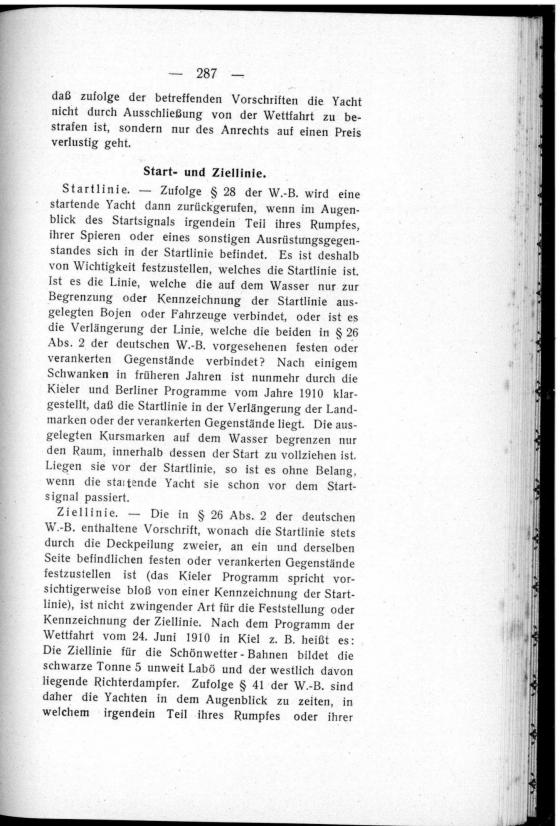 — 287 —

daß zufolge der betreffenden Vorschriften die Yacht nicht durch Ausschließung von der Wettfahrt zu bestrafen ist, sondern nur des Anrechts auf einen Preis verlustig geht.

Start- und Ziellinie.

Startlinie. — Zufolge § 28 der W.-B. wird eine startende Yacht dann zurückgerufen, wenn im Augenblick des Startsignals irgendein Teil ihres Rumpfes, ihrer Spieren oder eines sonstigen Ausrüstungsgegenstandes sich in der Startlinie befindet. Es ist deshalb von Wichtigkeit festzustellen, welches die Startlinie ist. Ist es die Linie, welche die auf dem Wasser nur zur Begrenzung oder Kennzeichnung der Startlinie ausgelegten Bojen oder Fahrzeuge verbindet, oder ist es die Verlängerung der Linie, welche die beiden in § 26 Abs. 2 der deutschen W.-B. vorgesehenen festen oder verankerten Gegenstände verbindet? Nach einigem Schwanken in früheren Jahren ist nunmehr durch die Kieler und Berliner Programme vom Jahre 1910 klargestellt, daß die Startlinie in der Verlängerung der Landmarken oder der verankerten Gegenstände liegt. Die ausgelegten Kursmarken auf dem Wasser begrenzen nur den Raum, innerhalb dessen der Start zu vollziehen ist. Liegen sie vor der Startlinie, so ist es ohne Belang, wenn die startende Yacht sie schon vor dem Startsignal passiert.

Ziellinie. — Die in § 26 Abs. 2 der deutschen W.-B. enthaltene Vorschrift, wonach die Startlinie stets durch die Deckpeilung zweier, an ein und derselben Seite befindlichen festen oder verankerten Gegenstände festzustellen ist (das Kieler Programm spricht vorsichtigerweise bloß von einer Kennzeichnung der Startlinie), ist nicht zwingender Art für die Feststellung oder Kennzeichnung der Ziellinie. Nach dem Programm der Wettfahrt vom 24. Juni 1910 in Kiel z. B. heißt es: Die Ziellinie für die Schönwetter-Bahnen bildet die schwarze Tonne 5 unweit Labö und der westlich davon liegende Richterdampfer. Zufolge § 41 der W.-B. sind daher die Yachten in dem Augenblick zu zeiten, in welchem irgendein Teil ihres Rumpfes oder ihrer